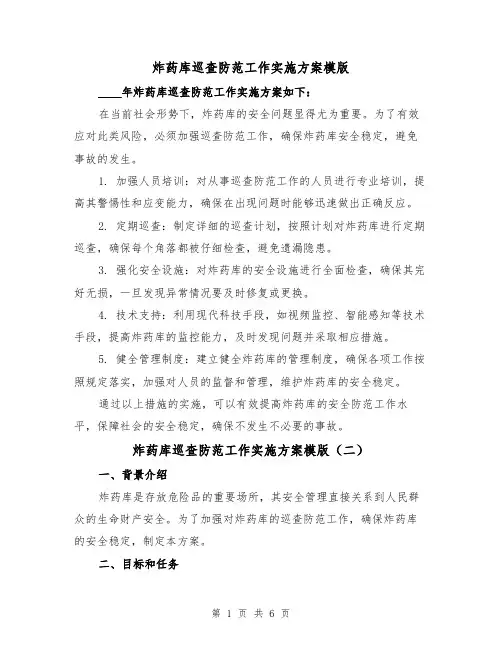 炸药库巡查防范工作实施方案模版

____年炸药库巡查防范工作实施方案如下：

在当前社会形势下，炸药库的安全问题显得尤为重要。为了有效应对此类风险，必须加强巡查防范工作，确保炸药库安全稳定，避免事故的发生。

1. 加强人员培训：对从事巡查防范工作的人员进行专业培训，提高其警惕性和应变能力，确保在出现问题时能够迅速做出正确反应。

2. 定期巡查：制定详细的巡查计划，按照计划对炸药库进行定期巡查，确保每个角落都被仔细检查，避免遗漏隐患。

3. 强化安全设施：对炸药库的安全设施进行全面检查，确保其完好无损，一旦发现异常情况要及时修复或更换。

4. 技术支持：利用现代科技手段，如视频监控、智能感知等技术手段，提高炸药库的监控能力，及时发现问题并采取相应措施。

5. 健全管理制度：建立健全炸药库的管理制度，确保各项工作按照规定落实，加强对人员的监督和管理，维护炸药库的安全稳定。

通过以上措施的实施，可以有效提高炸药库的安全防范工作水平，保障社会的安全稳定，确保不发生不必要的事故。

炸药库巡查防范工作实施方案模版（二）

一、背景介绍

炸药库是存放危险品的重要场所，其安全管理直接关系到人民群众的生命财产安全。为了加强对炸药库的巡查防范工作，确保炸药库的安全稳定，制定本方案。

二、目标和任务

第 1 页 共 6 页